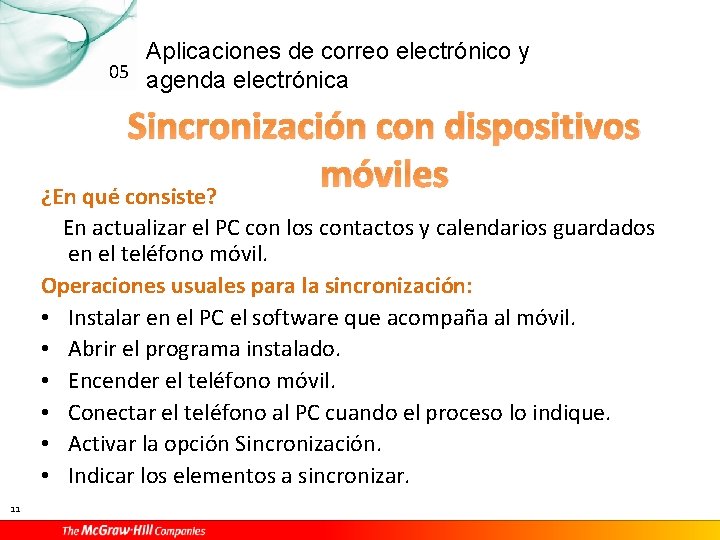 05 Aplicaciones de correo electrónico y agenda electrónica

Sincronización con dispositivos móviles

¿En qué consiste?

En actualizar el PC con los contactos y calendarios guardados en el teléfono móvil.

Operaciones usuales para la sincronización:

• Instalar en el PC el software que acompaña al móvil.
• Abrir el programa instalado.
• Encender el teléfono móvil.
• Conectar el teléfono al PC cuando el proceso lo indique.
• Activar la opción Sincronización.
• Indicar los elementos a sincronizar.

11

The McGraw-Hill Companies